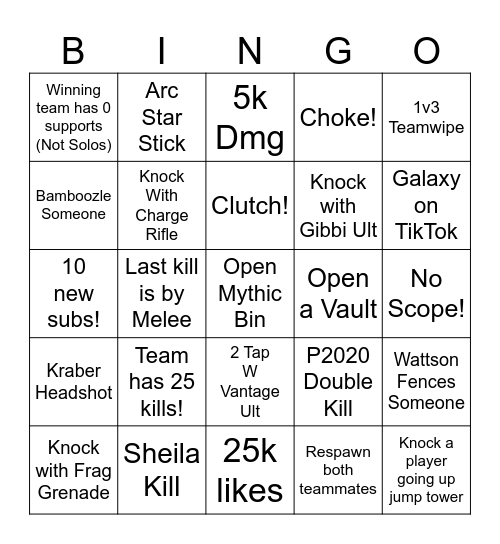 | B | I | N | G | O |
|---|---|---|---|---|
| Winning team has 0 supports (Not Solos) | Arc Star Stick | 5k Dmg | Choke! | 1v3 Teamwipe |
| Bamboozle Someone | Knock With Charge Rifle | Clutch! | Knock with Gibbi Ult | Galaxy on TikTok |
| 10 new subs! | Last kill is by Melee | Open Mythic Bin | Open a Vault | No Scope! |
| Kraber Headshot | Team has 25 kills! | 2 Tap W Vantage Ult | P2020 Double Kill | Wattson Fences Someone |
| Knock with Frag Grenade | Sheila Kill | 25k likes | Respawn both teammates | Knock a player going up jump tower |